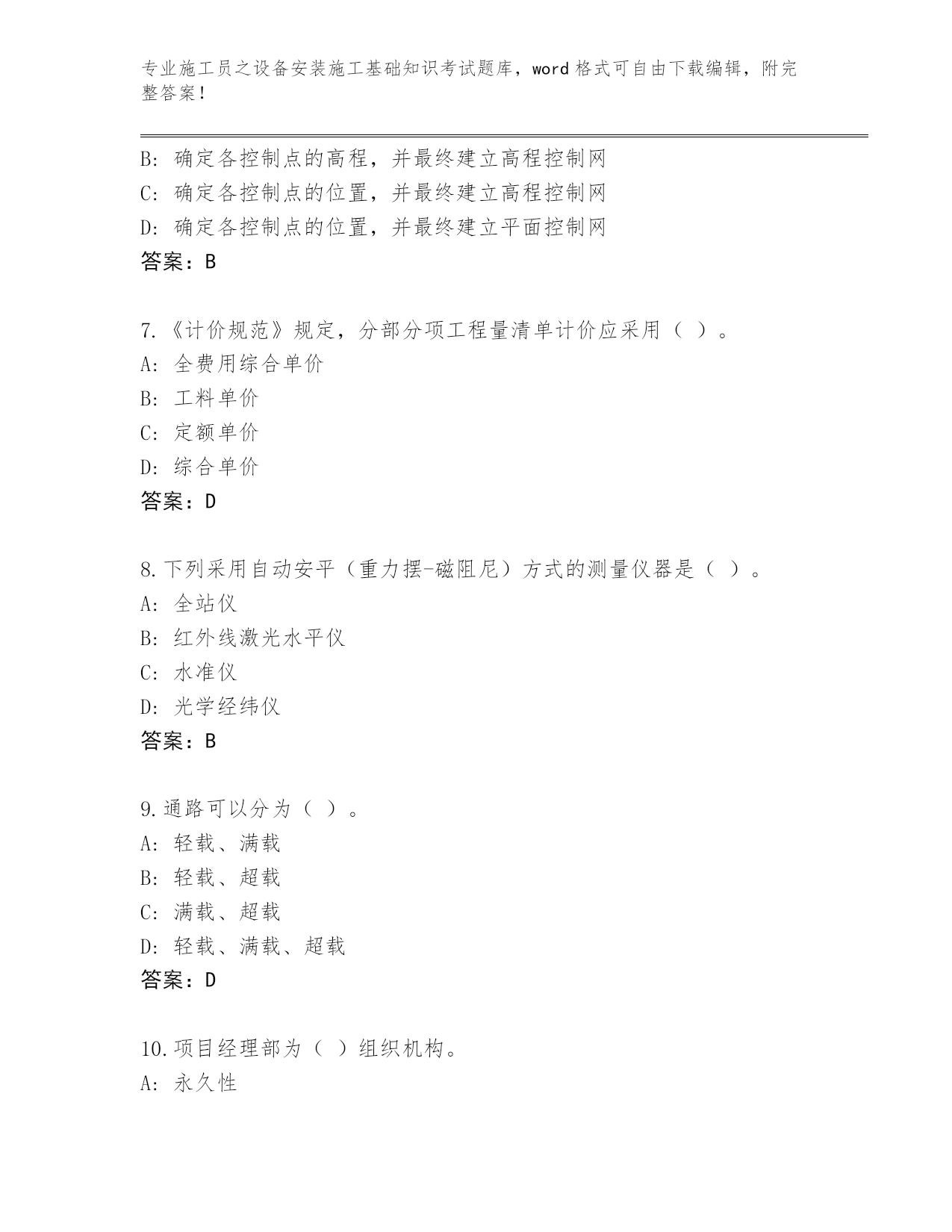 专业施工员之设备安装施工基础知识考试题库，word 格式可自由下载编辑，附完整答案！

B：确定各控制点的高程，并最终建立高程控制网
C：确定各控制点的位置，并最终建立高程控制网
D：确定各控制点的位置，并最终建立平面控制网
答案：B

7.《计价规范》规定，分部分项工程量清单计价应采用（ ）。
A：全费用综合单价
B：工料单价
C：定额单价
D：综合单价
答案：D

8.下列采用自动安平（重力摆-磁阻尼）方式的测量仪器是（ ）。
A：全站仪
B：红外线激光水平仪
C：水准仪
D：光学经纬仪
答案：B

9.通路可以分为（ ）。
A：轻载、满载
B：轻载、超载
C：满载、超载
D：轻载、满载、超载
答案：D

10.项目经理部为（ ）组织机构。
A：永久性